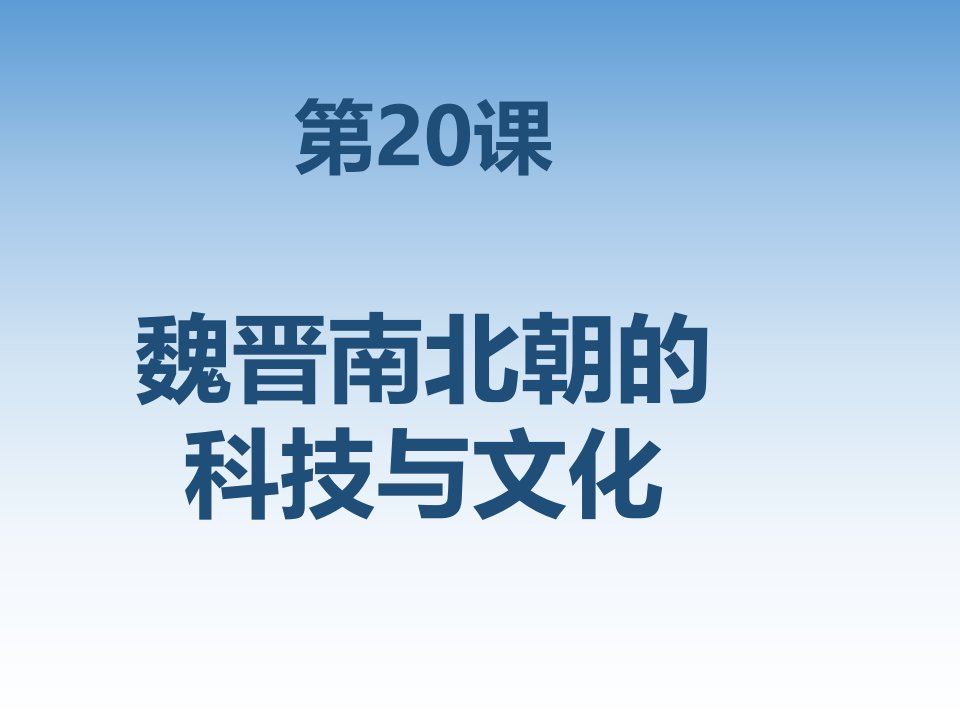 第20课

魏晋南北朝的科技与文化